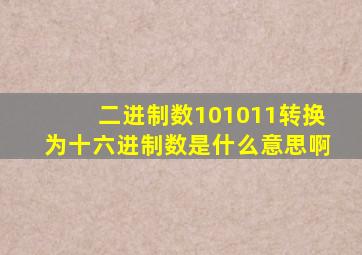 二进制数101011转换为十六进制数是什么意思啊